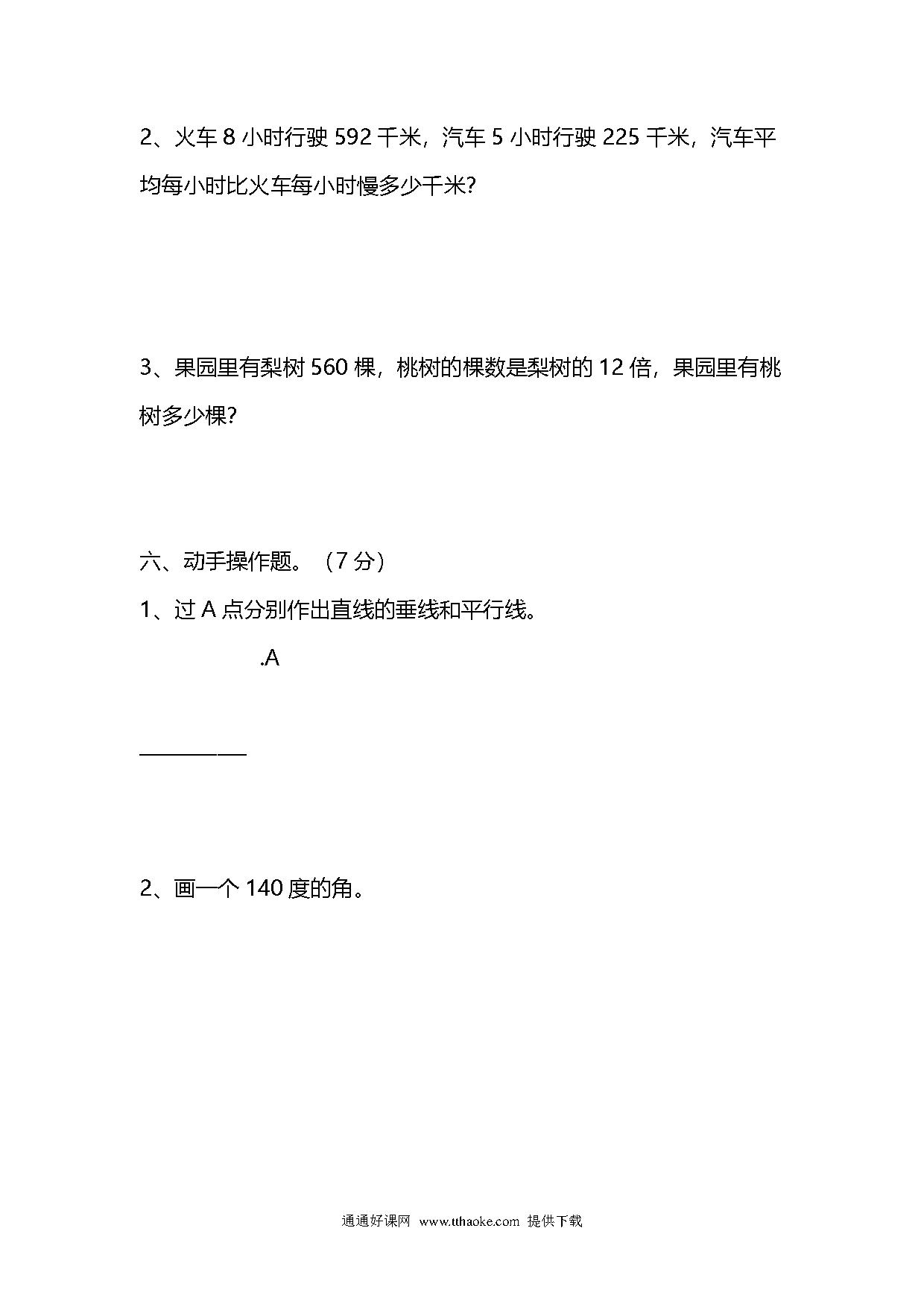 2、火车 8 小时行驶 592 千米，汽车 5 小时行驶 225 千米，汽车平均每小时比火车每小时慢多少千米?

3、果园里有梨树 560 棵，桃树的棵数是梨树的 12 倍，果园里有桃树多少棵?

六、动手操作题。（7 分）

1、过 A 点分别作出直线的垂线和平行线。

.A

2、画一个 140 度的角。

通通好课网 www.tthaoke.com 提供下载